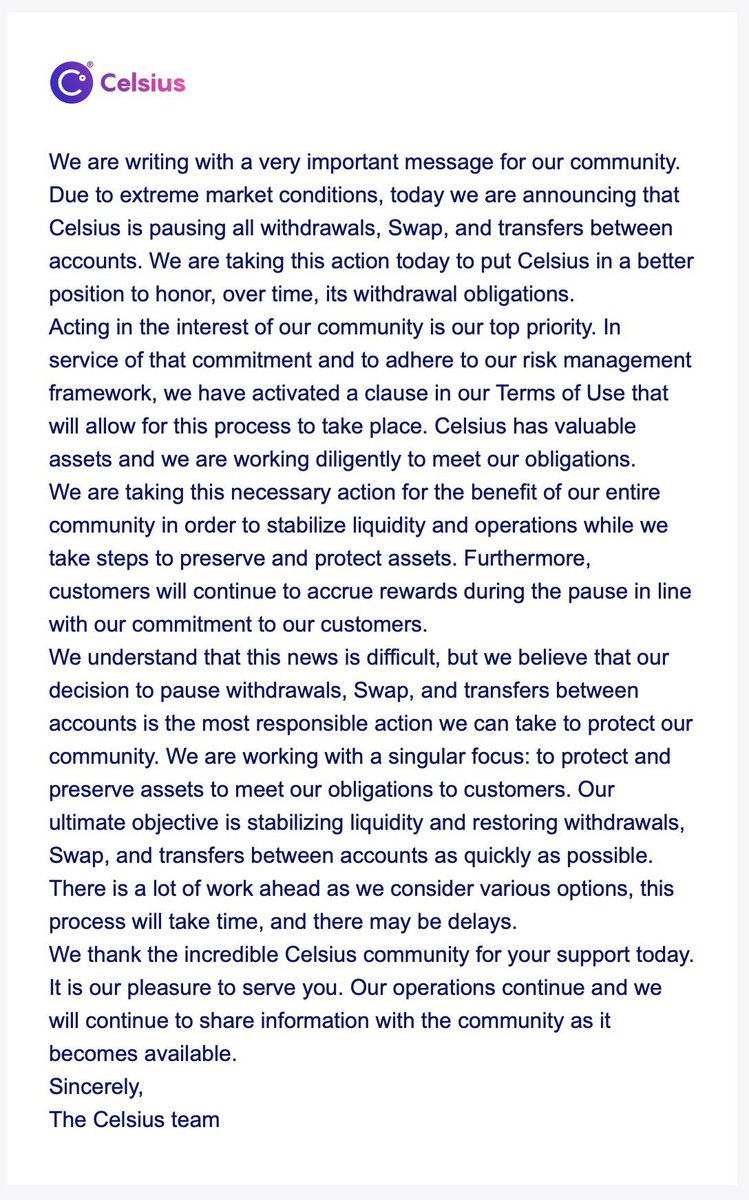 Celsius

We are writing with a very important message for our community. Due to extreme market conditions, today we are announcing that Celsius is pausing all withdrawals, Swap, and transfers between accounts. We are taking this action today to put Celsius in a better position to honor, over time, its withdrawal obligations.
Acting in the interest of our community is our top priority. In service of that commitment and to adhere to our risk management framework, we have activated a clause in our Terms of Use that will allow for this process to take place. Celsius has valuable assets and we are working diligently to meet our obligations.
We are taking this necessary action for the benefit of our entire community in order to stabilize liquidity and operations while we take steps to preserve and protect assets. Furthermore, customers will continue to accrue rewards during the pause in line with our commitment to our customers.
We understand that this news is difficult, but we believe that our decision to pause withdrawals, Swap, and transfers between accounts is the most responsible action we can take to protect our community. We are working with a singular focus: to protect and preserve assets to meet our obligations to customers. Our ultimate objective is stabilizing liquidity and restoring withdrawals, Swap, and transfers between accounts as quickly as possible. There is a lot of work ahead as we consider various options, this process will take time, and there may be delays.
We thank the incredible Celsius community for your support today. It is our pleasure to serve you. Our operations continue and we will continue to share information with the community as it becomes available.
Sincerely,
The Celsius team